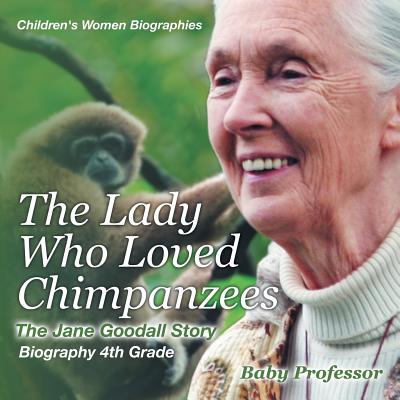 Children's Women Biographies

The Lady Who Loved Chimpanzees

The Jane Goodall Story

Biography 4th Grade

Baby Professor